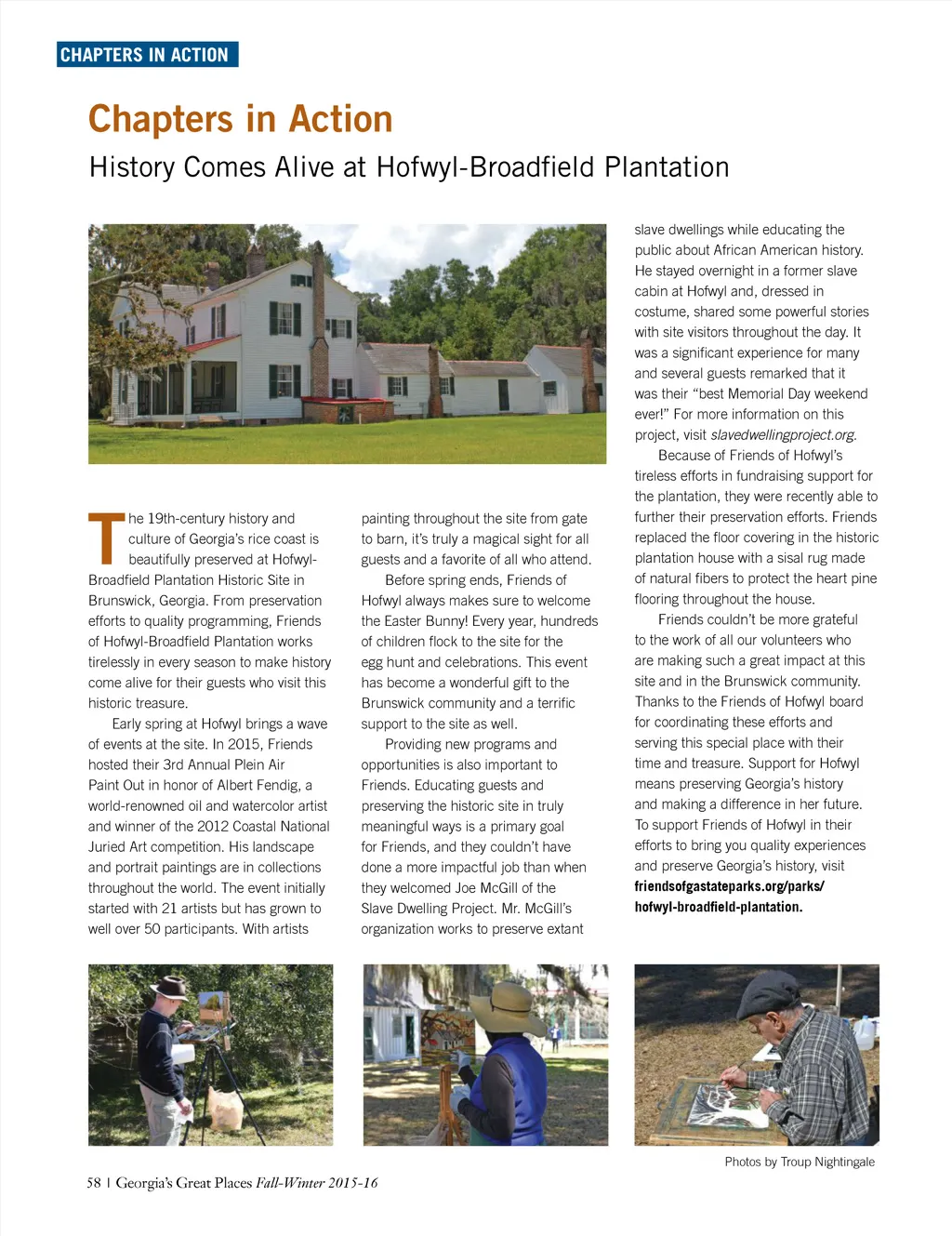 CHAPTERS IN ACTION

Chapters in Action

History Comes Alive at Hofwyl-Broadfield Plantation

The 19th-century history and culture of Georgia's rice coast is beautifully preserved at Hofwyl-Broadfield Plantation Historic Site in Brunswick, Georgia. From preservation efforts to quality programming, Friends of Hofwyl-Broadfield Plantation works tirelessly in every season to make history come alive for their guests who visit this historic treasure.

Early spring at Hofwyl brings a wave of events at the site. In 2015, Friends hosted their 3rd Annual Plein Air Paint Out in honor of Albert Fendig, a world-renowned oil and watercolor artist and winner of the 2012 Coastal National Juried Art competition. His landscape and portrait paintings are in collections throughout the world. The event initially started with 21 artists but has grown to well over 50 participants. With artists painting throughout the site from gate to barn, it's truly a magical sight for all guests and a favorite of all who attend.

Before spring ends, Friends of Hofwyl always makes sure to welcome the Easter Bunny! Every year, hundreds of children flock to the site for the egg hunt and celebrations. This event has become a wonderful gift to the Brunswick community and a terrific support to the site as well.

Providing new programs and opportunities is also important to Friends. Educating guests and preserving the historic site in truly meaningful ways is a primary goal for Friends, and they couldn't have done a more impactful job than when they welcomed Joe McGill of the Slave Dwelling Project. Mr. McGill's organization works to preserve extant slave dwellings while educating the public about African American history. He stayed overnight in a former slave cabin at Hofwyl and, dressed in costume, shared some powerful stories with site visitors throughout the day. It was a significant experience for many and several guests remarked that it was their "best Memorial Day weekend ever!" For more information on this project, visit slavedwellingproject.org.

Because of Friends of Hofwyl's tireless efforts in fundraising support for the plantation, they were recently able to further their preservation efforts. Friends replaced the floor covering in the historic plantation house with a sisal rug made of natural fibers to protect the heart pine flooring throughout the house.

Friends couldn't be more grateful to the work of all our volunteers who are making such a great impact at this site and in the Brunswick community. Thanks to the Friends of Hofwyl board for coordinating these efforts and serving this special place with their time and treasure. Support for Hofwyl means preserving Georgia's history and making a difference in her future. To support Friends of Hofwyl in their efforts to bring you quality experiences and preserve Georgia's history, visit friendsofgastateparks.org/parks/hofwyl-broadfield-plantation.

Photos by Troup Nightingale

58 | Georgia's Great Places Fall-Winter 2015-16